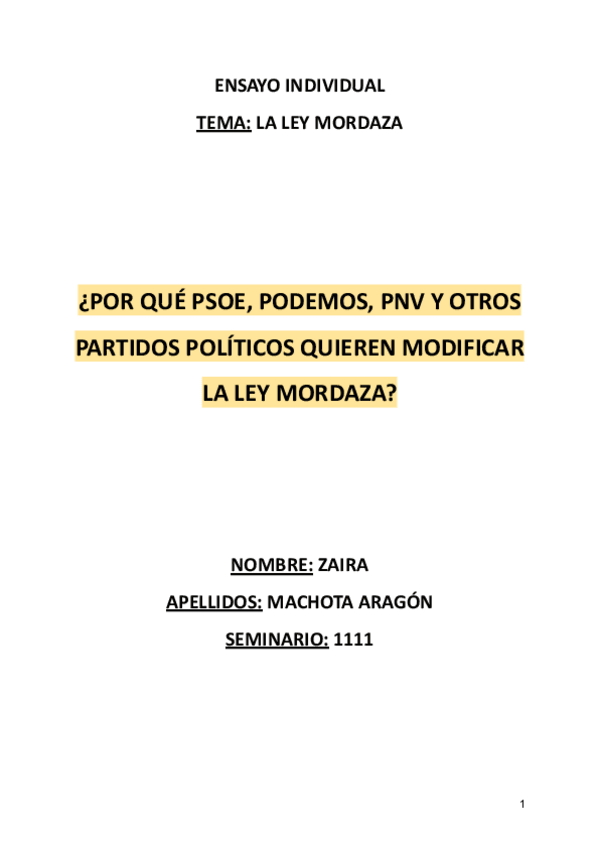 ENSAYO INDIVIDUAL

TEMA: LA LEY MORDAZA

¿POR QUÉ PSOE, PODEMOS, PNV Y OTROS PARTIDOS POLÍTICOS QUIEREN MODIFICAR LA LEY MORDAZA?

NOMBRE: ZAIRA

APELLIDOS: MACHOTA ARAGÓN

SEMINARIO: 1111

1